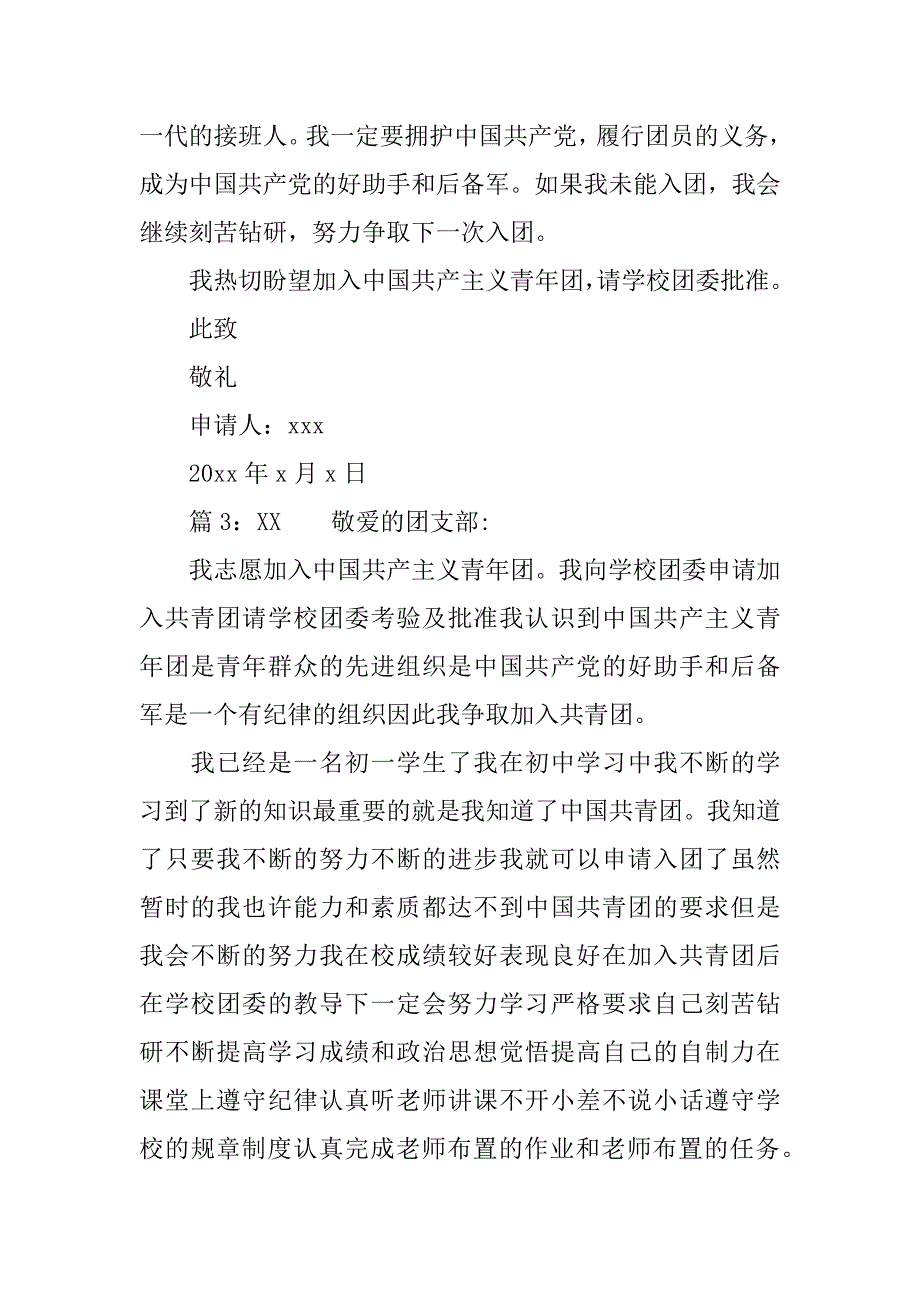 一代的接班人。我一定要拥护中国共产党，履行团员的义务，成为中国共产党的好助手和后备军。如果我未能入团，我会继续刻苦钻研，努力争取下一次入团。

我热切盼望加入中国共产主义青年团，请学校团委批准。

此致

敬礼

申请人：xxx

20xx 年 x 月 x 日

篇 3：XX　　敬爱的团支部:

我志愿加入中国共产主义青年团。我向学校团委申请加入共青团请学校团委考验及批准我认识到中国共产主义青年团是青年群众的先进组织是中国共产党的好助手和后备军是一个有纪律的组织因此我争取加入共青团。

我已经是一名初一学生了我在初中学习中我不断的学习到了新的知识最重要的就是我知道了中国共青团。我知道了只要我不断的努力不断的进步我就可以申请入团了虽然暂时的我也许能力和素质都达不到中国共青团的要求但是我会不断的努力我在校成绩较好表现良好在加入共青团后在学校团委的教导下一定会努力学习严格要求自己刻苦钻研不断提高学习成绩和政治思想觉悟提高自己的自制力在课堂上遵守纪律认真听老师讲课不开小差不说小话遵守学校的规章制度认真完成老师布置的作业和老师布置的任务。